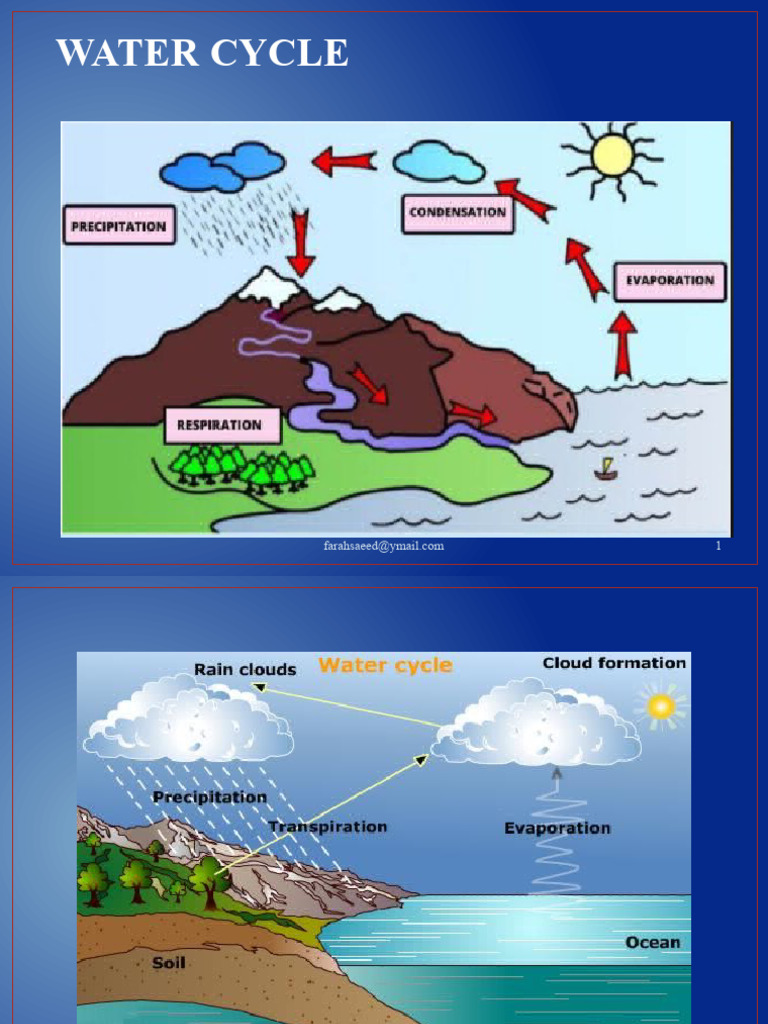 WATER CYCLE

PRECIPITATION

CONDENSATION

EVAPORATION

RESPIRATION

farahsaeed@ymail.com

1

Rain clouds

Water cycle

Cloud formation

Precipitation

Transpiration

Evaporation

Ocean

Soil